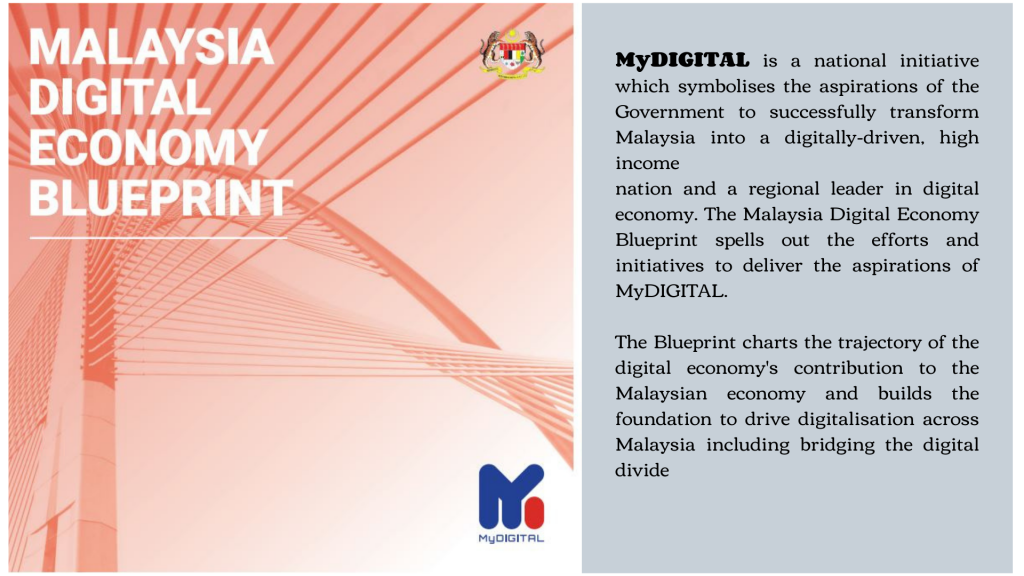 MALAYSIA DIGITAL ECONOMY BLUEPRINT

MyDIGITAL

MyDIGITAL is a national initiative which symbolises the aspirations of the Government to successfully transform Malaysia into a digitally-driven, high income
nation and a regional leader in digital economy. The Malaysia Digital Economy Blueprint spells out the efforts and initiatives to deliver the aspirations of MyDIGITAL.

The Blueprint charts the trajectory of the digital economy's contribution to the Malaysian economy and builds the foundation to drive digitalisation across Malaysia including bridging the digital divide